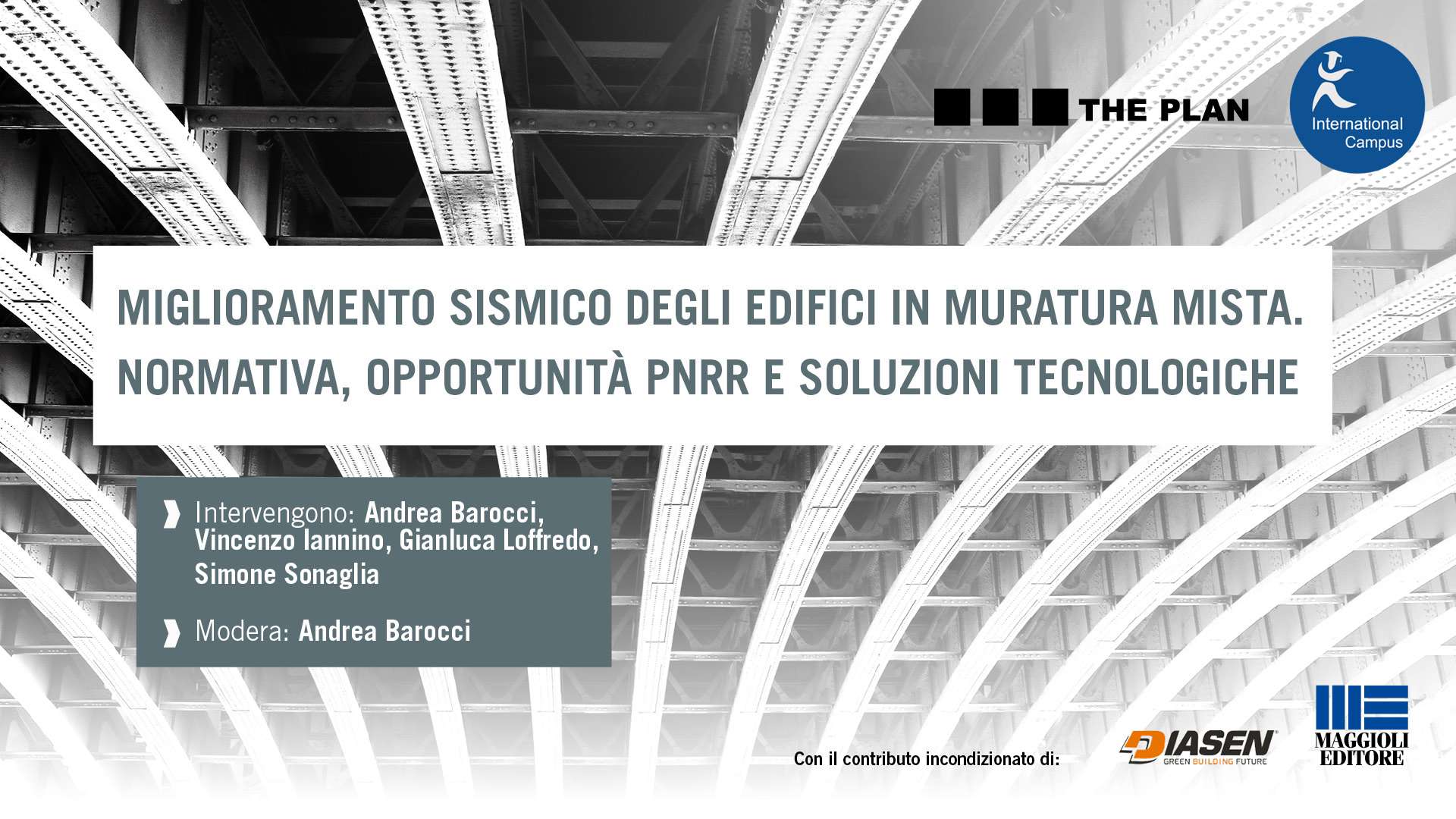 THE PLAN

International Campus

MIGLIORAMENTO SISMICO DEGLI EDIFICI IN MURATURA MISTA. NORMATIVA, OPPORTUNITÀ PNRR E SOLUZIONI TECNOLOGICHE

Intervengono: Andrea Barocci, Vincenzo Iannino, Gianluca Loffredo, Simone Sonaglia

Modera: Andrea Barocci

Con il contributo incondizionato di:

DIASEN GREEN BUILDING FUTURE

MAGGIOLI EDITORE